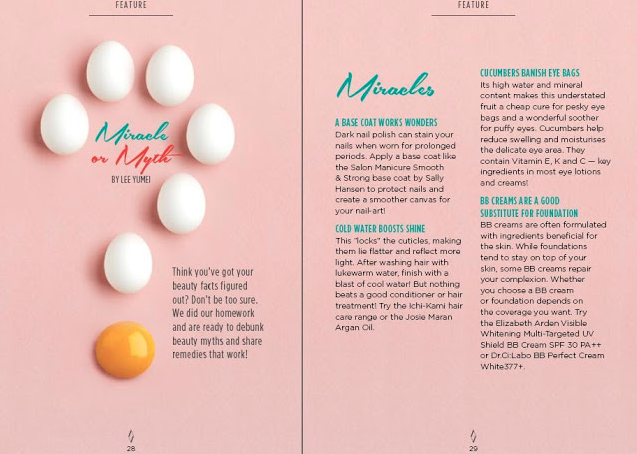 FEATURE

Miracle or Myth
BY LEE YUMEI

Think you've got your beauty facts figured out? Don't be too sure. We did our homework and are ready to debunk beauty myths and share remedies that work!

28

FEATURE

Miracles

A BASE COAT WORKS WONDERS
Dark nail polish can stain your nails when worn for prolonged periods. Apply a base coat like the Salon Manicure Smooth & Strong base coat by Sally Hansen to protect nails and create a smoother canvas for your nail-art!

COLD WATER BOOSTS SHINE
This "locks" the cuticles, making them lie flatter and reflect more light. After washing hair with lukewarm water, finish with a blast of cool water! But nothing beats a good conditioner or hair treatment! Try the Ichi-Kami hair care range or the Josie Maran Argan Oil.

CUCUMBERS BANISH EYE BAGS
Its high water and mineral content makes this understated fruit a cheap cure for pesky eye bags and a wonderful soother for puffy eyes. Cucumbers help reduce swelling and moisturises the delicate eye area. They contain Vitamin E, K and C — key ingredients in most eye lotions and creams!

BB CREAMS ARE A GOOD SUBSTITUTE FOR FOUNDATION
BB creams are often formulated with ingredients beneficial for the skin. While foundations tend to stay on top of your skin, some BB creams repair your complexion. Whether you choose a BB cream or foundation depends on the coverage you want. Try the Elizabeth Arden Visible Whitening Multi-Targeted UV Shield BB Cream SPF 30 PA++ or Dr.Ci:Labo BB Perfect Cream White377+.

29